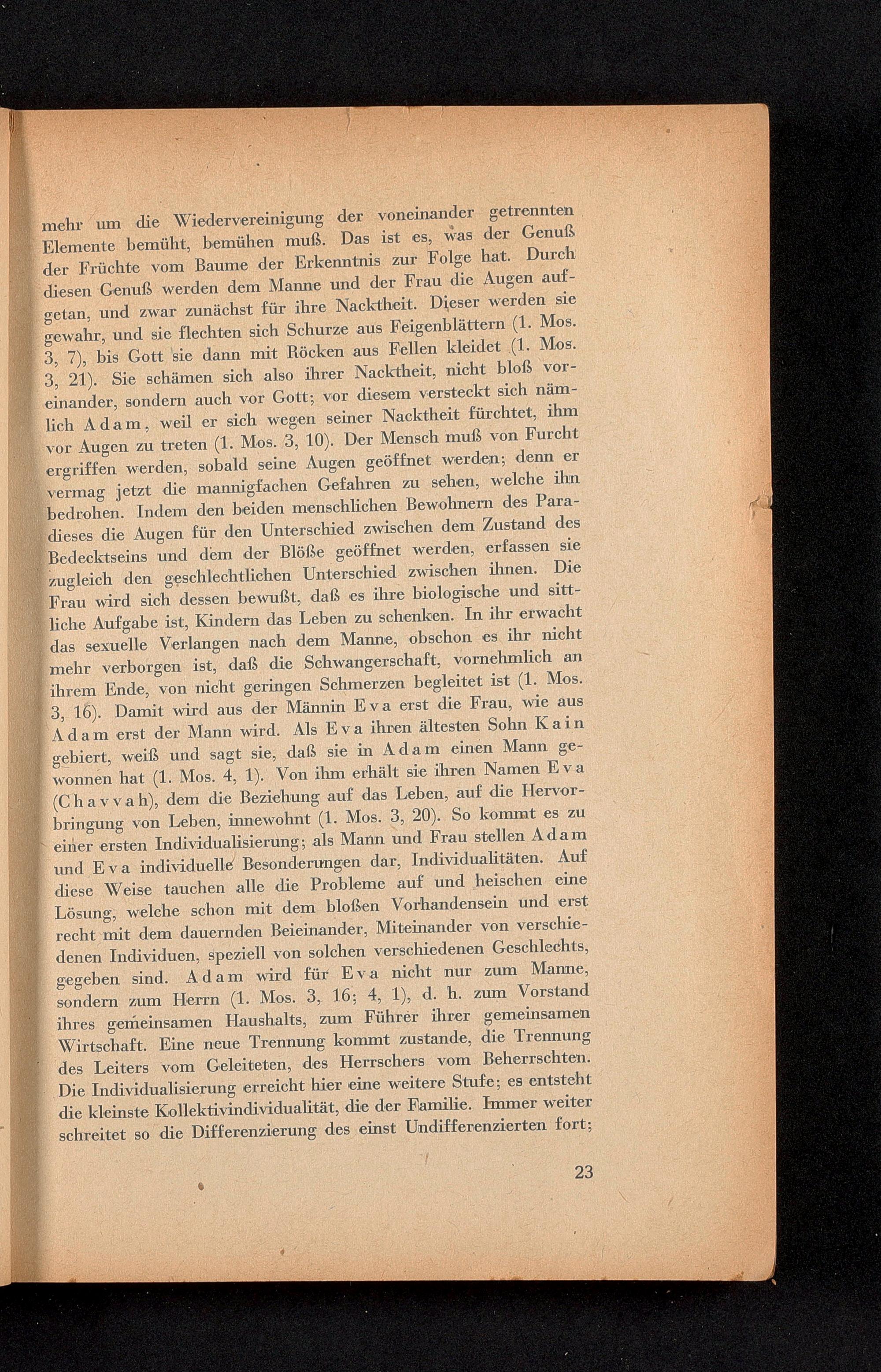 mehr um die Wiedervereinigung der voneinander getrennten Elemente bemüht, bemühen muß. Das ist es, was der Genuß der Früchte vom Baume der Erkenntnis zur Folge hat. Durch diesen Genuß werden dem Manne und der Frau die Augen aufgetan, und zwar zunächst für ihre Nacktheit. Dieser werden sie gewahr, und sie flechten sich Schurze aus Feigenblättern (1. Mos. 3, 7), bis Gott sie dann mit Röcken aus Fellen kleidet (1. Mos. 3, 21). Sie schämen sich also ihrer Nacktheit, nicht bloß voreinander, sondern auch vor Gott; vor diesem versteckt sich nämlich Adam, weil er sich wegen seiner Nacktheit fürchtet, ihm vor Augen zu treten (1. Mos. 3, 10). Der Mensch muß von Furcht ergriffen werden, sobald seine Augen geöffnet werden; denn er vermag jetzt die mannigfachen Gefahren zu sehen, welche ihn bedrohen. Indem den beiden menschlichen Bewohnern des Paradieses die Augen für den Unterschied zwischen dem Zustand des Bedecktseins und dem der Blöße geöffnet werden, erfassen sie zugleich den geschlechtlichen Unterschied zwischen ihnen. Die Frau wird sich dessen bewußt, daß es ihre biologische und sittliche Aufgabe ist, Kindern das Leben zu schenken. In ihr erwacht das sexuelle Verlangen nach dem Manne, obschon es ihr nicht mehr verborgen ist, daß die Schwangerschaft, vornehmlich an ihrem Ende, von nicht geringen Schmerzen begleitet ist (1. Mos. 3, 16). Damit wird aus der Männin Eva erst die Frau, wie aus Adam erst der Mann wird. Als Eva ihren ältesten Sohn Kain gebiert, weiß und sagt sie, daß sie in Adam einen Mann gewonnen hat (1. Mos. 4, 1). Von ihm erhält sie ihren Namen Eva (Chavvah), dem die Beziehung auf das Leben, auf die Hervorbringung von Leben, innewohnt (1. Mos. 3, 20). So kommt es zu einer ersten Individualisierung; als Mann und Frau stellen Adam und Eva individuelle Besonderungen dar, Individualitäten. Auf diese Weise tauchen alle die Probleme auf und heischen eine Lösung, welche schon mit dem bloßen Vorhandensein und erst recht mit dem dauernden Beieinander, Miteinander von verschiedenen Individuen, speziell von solchen verschiedenen Geschlechts, gegeben sind. Adam wird für Eva nicht nur zum Manne, sondern zum Herrn (1. Mos. 3, 16; 4, 1), d. h. zum Vorstand ihres gemeinsamen Haushalts, zum Führer ihrer gemeinsamen Wirtschaft. Eine neue Trennung kommt zustande, die Trennung des Leiters vom Geleiteten, des Herrschers vom Beherrschten. Die Individualisierung erreicht hier eine weitere Stufe; es entsteht die kleinste Kollektivindividualität, die der Familie. Immer weiter schreitet so die Differenzierung des einst Undifferenzierten fort;

23